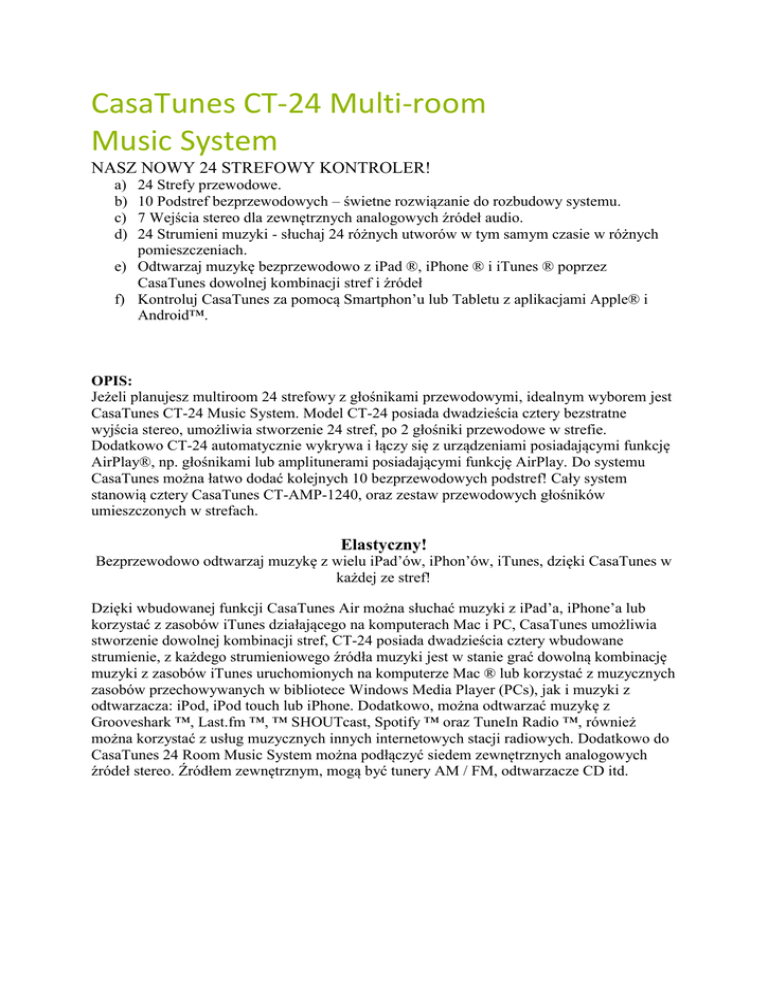 CasaTunes CT-24 Multi-room Music System

NASZ NOWY 24 STREFOWY KONTROLER!

a) 24 Strefy przewodowe.
b) 10 Podstref bezprzewodowych – świetne rozwiązanie do rozbudowy systemu.
c) 7 Wejścia stereo dla zewnętrznych analogowych źródeł audio.
d) 24 Strumieni muzyki - słuchaj 24 różnych utworów w tym samym czasie w różnych pomieszczeniach.
e) Odtwarzaj muzykę bezprzewodowo z iPad ®, iPhone ® i iTunes ® poprzez CasaTunes dowolnej kombinacji stref i źródeł
f) Kontroluj CasaTunes za pomocą Smartphon'u lub Tabletu z aplikacjami Apple® i Android™.

OPIS:
Jeżeli planujesz multiroom 24 strefowy z głośnikami przewodowymi, idealnym wyborem jest CasaTunes CT-24 Music System. Model CT-24 posiada dwadzieścia cztery bezstratne wyjścia stereo, umożliwia stworzenie 24 stref, po 2 głośniki przewodowe w strefie. Dodatkowo CT-24 automatycznie wykrywa i łączy się z urządzeniami posiadającymi funkcję AirPlay®, np. głośnikami lub amplitunerami posiadającymi funkcję AirPlay. Do systemu CasaTunes można łatwo dodać kolejnych 10 bezprzewodowych podstref! Cały system stanowią cztery CasaTunes CT-AMP-1240, oraz zestaw przewodowych głośników umieszczonych w strefach.

Elastyczny!
Bezprzewodowo odtwarzaj muzykę z wielu iPad'ów, iPhon'ów, iTunes, dzięki CasaTunes w każdej ze stref!

Dzięki wbudowanej funkcji CasaTunes Air można słuchać muzyki z iPad'a, iPhone'a lub korzystać z zasobów iTunes działającego na komputerach Mac i PC, CasaTunes umożliwia stworzenie dowolnej kombinacji stref, CT-24 posiada dwadzieścia cztery wbudowane strumienie, z każdego strumieniowego źródła muzyki jest w stanie grać dowolną kombinację muzyki z zasobów iTunes uruchomionych na komputerze Mac ® lub korzystać z muzycznych zasobów przechowywanych w bibliotece Windows Media Player (PCs), jak i muzyki z odtwarzacza: iPod, iPod touch lub iPhone. Dodatkowo, można odtwarzać muzykę z Grooveshark ™, Last.fm ™, ™ SHOUTcast, Spotify ™ oraz TuneIn Radio ™, również można korzystać z usług muzycznych innych internetowych stacji radiowych. Dodatkowo do CasaTunes 24 Room Music System można podłączyć siedem zewnętrznych analogowych źródeł stereo. Źródłem zewnętrznym, mogą być tunery AM / FM, odtwarzacze CD itd.